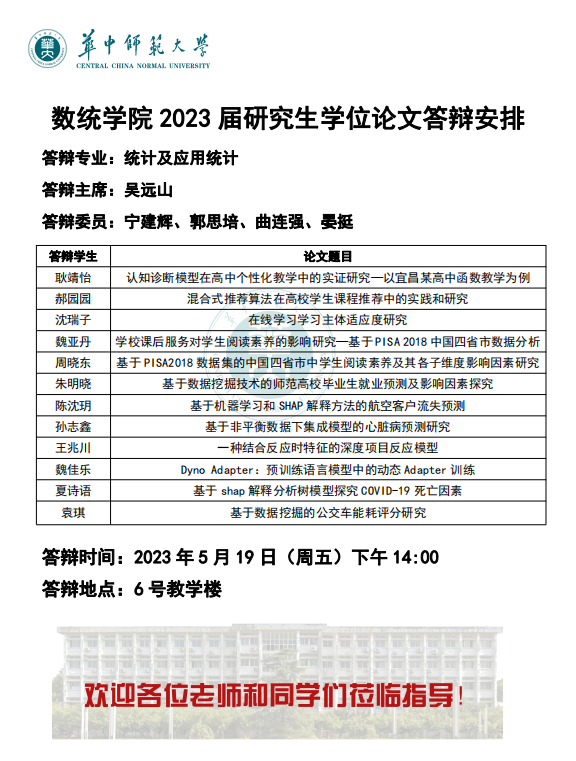 華中師範大學
CENTRAL CHINA NORMAL UNIVERSITY

数统学院 2023 届研究生学位论文答辩安排

答辩专业：统计及应用统计

答辩主席：吴远山

答辩委员：宁建辉、郭思培、曲连强、晏挺

| 答辩学生 | 论文题目 |
|---|---|
| 耿靖怡 | 认知诊断模型在高中个性化教学中的实证研究—以宜昌某高中函数教学为例 |
| 郝园园 | 混合式推荐算法在高校学生课程推荐中的实践和研究 |
| 沈瑞子 | 在线学习学习主体适应度研究 |
| 魏亚丹 | 学校课后服务对学生阅读素养的影响研究—基于 PISA 2018 中国四省市数据分析 |
| 周晓东 | 基于 PISA2018 数据集的中国四省市中学生阅读素养及其各子维度影响因素研究 |
| 朱明晓 | 基于数据挖掘技术的师范高校毕业生就业预测及影响因素探究 |
| 陈沈玥 | 基于机器学习和 SHAP 解释方法的航空客户流失预测 |
| 孙志鑫 | 基于非平衡数据下集成模型的心脏病预测研究 |
| 王兆川 | 一种结合反应时特征的深度项目反应模型 |
| 魏佳乐 | Dyno Adapter：预训练语言模型中的动态 Adapter 训练 |
| 夏诗语 | 基于 shap 解释分析树模型探究 COVID-19 死亡因素 |
| 袁琪 | 基于数据挖掘的公交车能耗评分研究 |

答辩时间：2023 年 5 月 19 日（周五）下午 14:00

答辩地点：6 号教学楼

欢迎各位老师和同学们莅临指导！